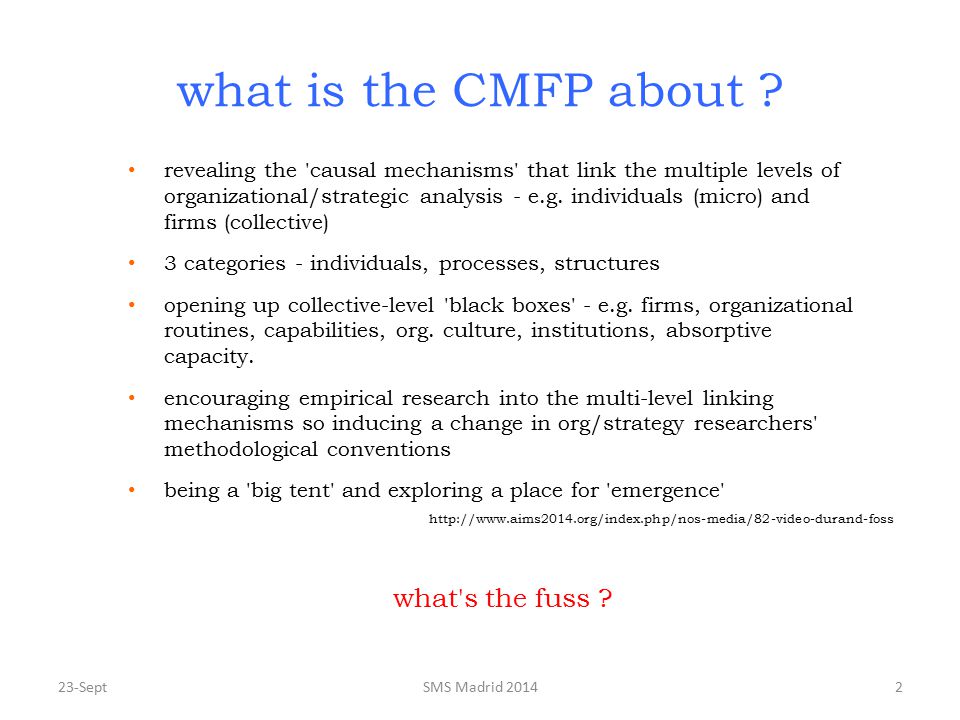 what is the CMFP about ?

• revealing the 'causal mechanisms' that link the multiple levels of organizational/strategic analysis - e.g. individuals (micro) and firms (collective)

• 3 categories - individuals, processes, structures

• opening up collective-level 'black boxes' - e.g. firms, organizational routines, capabilities, org. culture, institutions, absorptive capacity.

• encouraging empirical research into the multi-level linking mechanisms so inducing a change in org/strategy researchers' methodological conventions

• being a 'big tent' and exploring a place for 'emergence'

http://www.aims2014.org/index.php/nos-media/82-video-durand-foss

what's the fuss ?

23-Sept

SMS Madrid 2014

2